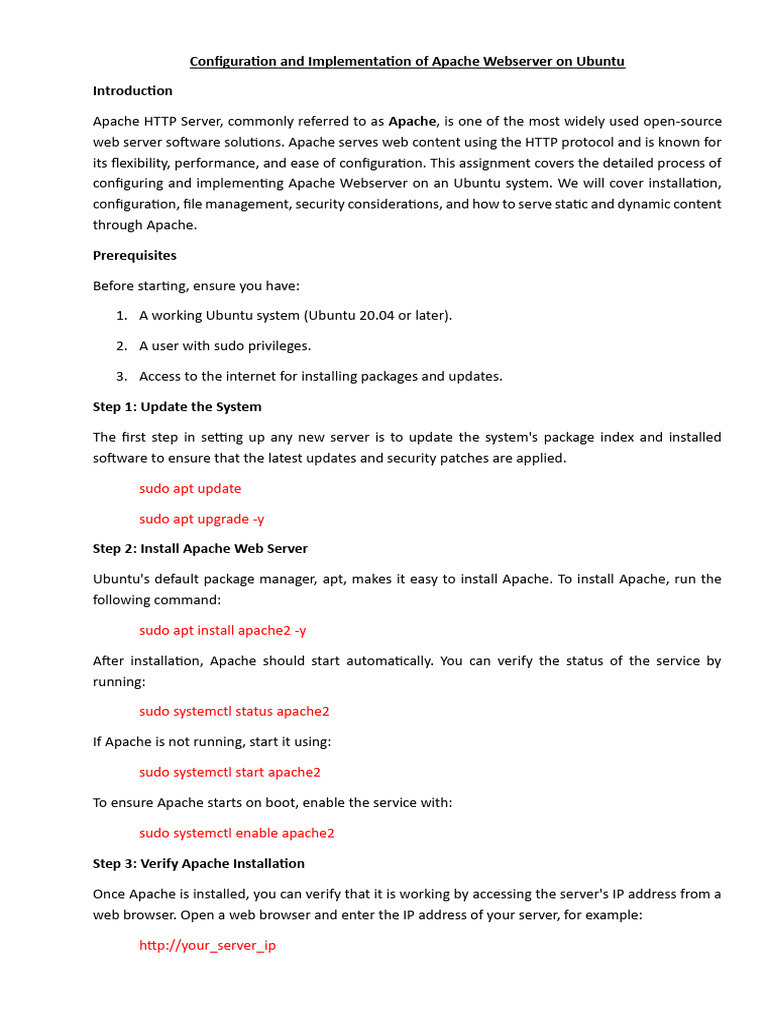 Configuration and Implementation of Apache Webserver on Ubuntu

Introduction

Apache HTTP Server, commonly referred to as Apache, is one of the most widely used open-source web server software solutions. Apache serves web content using the HTTP protocol and is known for its flexibility, performance, and ease of configuration. This assignment covers the detailed process of configuring and implementing Apache Webserver on an Ubuntu system. We will cover installation, configuration, file management, security considerations, and how to serve static and dynamic content through Apache.

Prerequisites

Before starting, ensure you have:

1. A working Ubuntu system (Ubuntu 20.04 or later).

2. A user with sudo privileges.

3. Access to the internet for installing packages and updates.

Step 1: Update the System

The first step in setting up any new server is to update the system's package index and installed software to ensure that the latest updates and security patches are applied.

sudo apt update

sudo apt upgrade -y

Step 2: Install Apache Web Server

Ubuntu's default package manager, apt, makes it easy to install Apache. To install Apache, run the following command:

sudo apt install apache2 -y

After installation, Apache should start automatically. You can verify the status of the service by running:

sudo systemctl status apache2

If Apache is not running, start it using:

sudo systemctl start apache2

To ensure Apache starts on boot, enable the service with:

sudo systemctl enable apache2

Step 3: Verify Apache Installation

Once Apache is installed, you can verify that it is working by accessing the server's IP address from a web browser. Open a web browser and enter the IP address of your server, for example:

http://your_server_ip